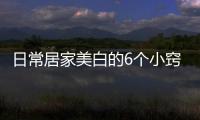 日常居家美白的6个小窍